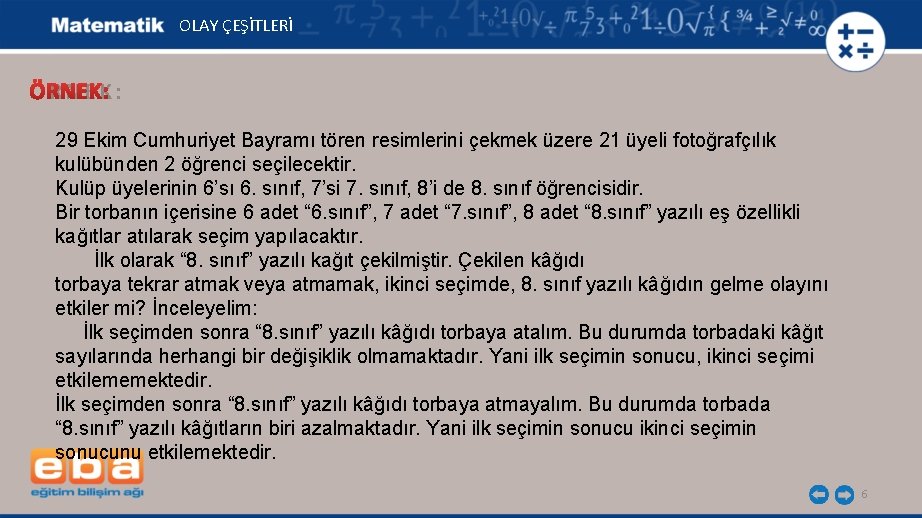 Matematik OLAY ÇEŞİTLERİ

ÖRNEK:

29 Ekim Cumhuriyet Bayramı tören resimlerini çekmek üzere 21 üyeli fotoğrafçılık kulübünden 2 öğrenci seçilecektir.
Kulüp üyelerinin 6'sı 6. sınıf, 7'si 7. sınıf, 8'i de 8. sınıf öğrencisidir.
Bir torbanın içerisine 6 adet "6.sınıf", 7 adet "7.sınıf", 8 adet "8.sınıf" yazılı eş özellikli kağıtlar atılarak seçim yapılacaktır.
İlk olarak "8. sınıf" yazılı kağıt çekilmiştir. Çekilen kâğıdı torbaya tekrar atmak veya atmamak, ikinci seçimde, 8. sınıf yazılı kâğıdın gelme olayını etkiler mi? İnceleyelim:
İlk seçimden sonra "8.sınıf" yazılı kâğıdı torbaya atalım. Bu durumda torbadaki kâğıt sayılarında herhangi bir değişiklik olmamaktadır. Yani ilk seçimin sonucu, ikinci seçimi etkilememektedir.
İlk seçimden sonra "8.sınıf" yazılı kâğıdı torbaya atmayalım. Bu durumda torbada "8.sınıf" yazılı kâğıtların biri azalmaktadır. Yani ilk seçimin sonucu ikinci seçimin sonucunu etkilemektedir.

eba
eğitim bilişim ağı

6